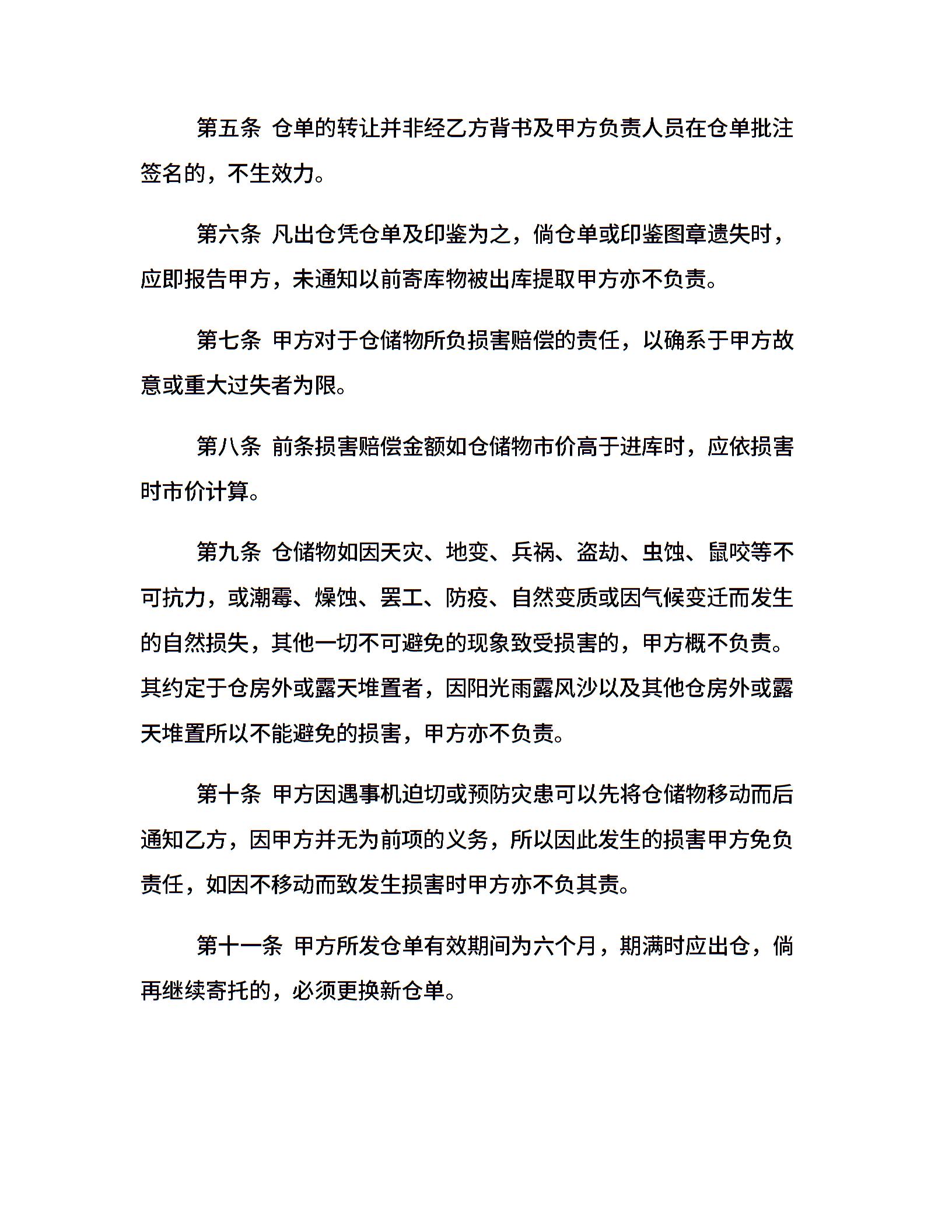 第五条 仓单的转让并非经乙方背书及甲方负责人员在仓单批注签名的，不生效力。

第六条 凡出仓凭仓单及印鉴为之，倘仓单或印鉴图章遗失时，应即报告甲方，未通知以前寄库物被出库提取甲方亦不负责。

第七条 甲方对于仓储物所负损害赔偿的责任，以确系于甲方故意或重大过失者为限。

第八条 前条损害赔偿金额如仓储物市价高于进库时，应依损害时市价计算。

第九条 仓储物如因天灾、地变、兵祸、盗劫、虫蚀、鼠咬等不可抗力，或潮霉、燥蚀、罢工、防疫、自然变质或因气候变迁而发生的自然损失，其他一切不可避免的现象致受损害的，甲方概不负责。其约定于仓房外或露天堆置者，因阳光雨露风沙以及其他仓房外或露天堆置所以不能避免的损害，甲方亦不负责。

第十条 甲方因遇事机迫切或预防灾患可以先将仓储物移动而后通知乙方，因甲方并无为前项的义务，所以因此发生的损害甲方免负责任，如因不移动而致发生损害时甲方亦不负其责。

第十一条 甲方所发仓单有效期间为六个月，期满时应出仓，倘再继续寄托的，必须更换新仓单。